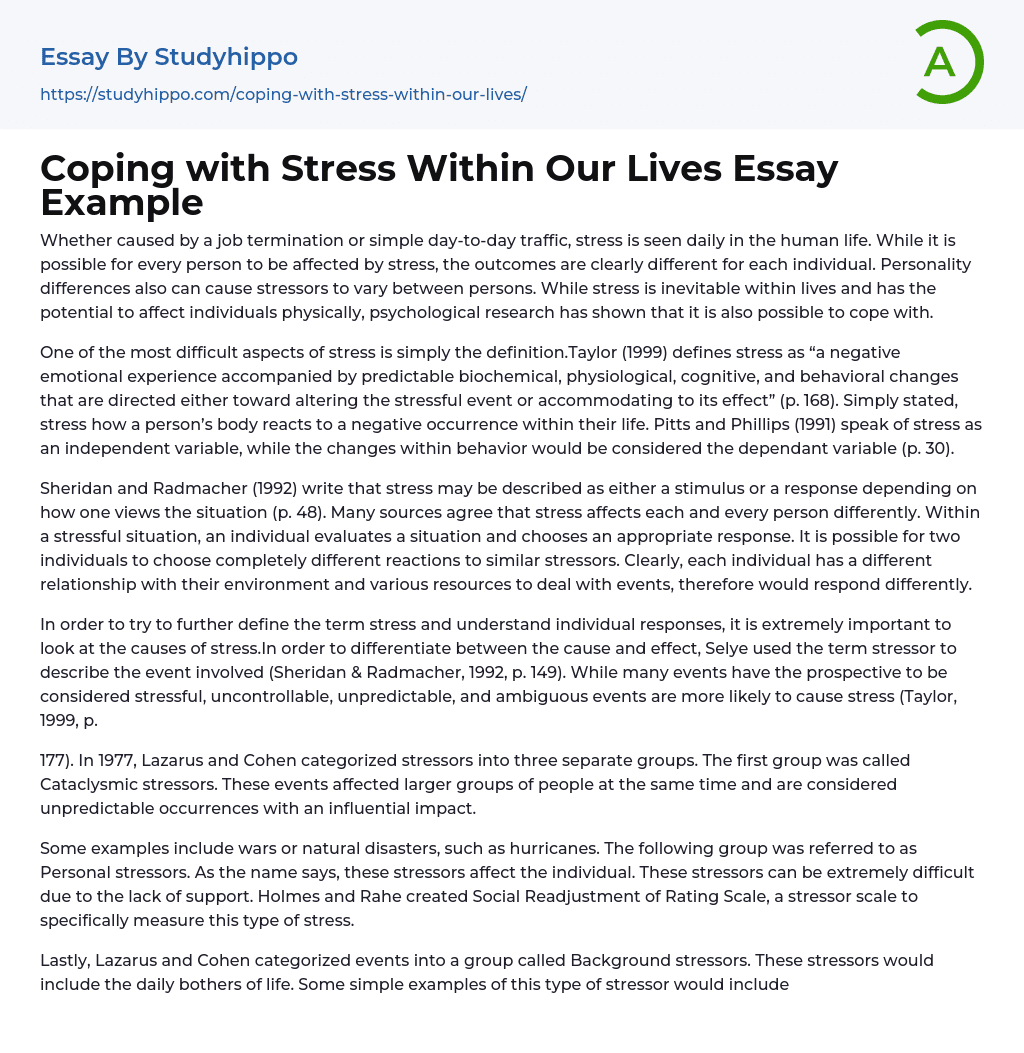 Essay By Studyhippo

https://studyhippo.com/coping-with-stress-within-our-lives/

A

Coping with Stress Within Our Lives Essay Example

Whether caused by a job termination or simple day-to-day traffic, stress is seen daily in the human life. While it is possible for every person to be affected by stress, the outcomes are clearly different for each individual. Personality differences also can cause stressors to vary between persons. While stress is inevitable within lives and has the potential to affect individuals physically, psychological research has shown that it is also possible to cope with.

One of the most difficult aspects of stress is simply the definition.Taylor (1999) defines stress as “a negative emotional experience accompanied by predictable biochemical, physiological, cognitive, and behavioral changes that are directed either toward altering the stressful event or accommodating to its effect” (p. 168). Simply stated, stress how a person’s body reacts to a negative occurrence within their life. Pitts and Phillips (1991) speak of stress as an independent variable, while the changes within behavior would be considered the dependant variable (p. 30).

Sheridan and Radmacher (1992) write that stress may be described as either a stimulus or a response depending on how one views the situation (p. 48). Many sources agree that stress affects each and every person differently. Within a stressful situation, an individual evaluates a situation and chooses an appropriate response. It is possible for two individuals to choose completely different reactions to similar stressors. Clearly, each individual has a different relationship with their environment and various resources to deal with events, therefore would respond differently.

In order to try to further define the term stress and understand individual responses, it is extremely important to look at the causes of stress.In order to differentiate between the cause and effect, Selye used the term stressor to describe the event involved (Sheridan & Radmacher, 1992, p. 149). While many events have the prospective to be considered stressful, uncontrollable, unpredictable, and ambiguous events are more likely to cause stress (Taylor, 1999, p.

177). In 1977, Lazarus and Cohen categorized stressors into three separate groups. The first group was called Cataclysmic stressors. These events affected larger groups of people at the same time and are considered unpredictable occurrences with an influential impact.

Some examples include wars or natural disasters, such as hurricanes. The following group was referred to as Personal stressors. As the name says, these stressors affect the individual. These stressors can be extremely difficult due to the lack of support. Holmes and Rahe created Social Readjustment of Rating Scale, a stressor scale to specifically measure this type of stress.

Lastly, Lazarus and Cohen categorized events into a group called Background stressors. These stressors would include the daily bothers of life. Some simple examples of this type of stressor would include